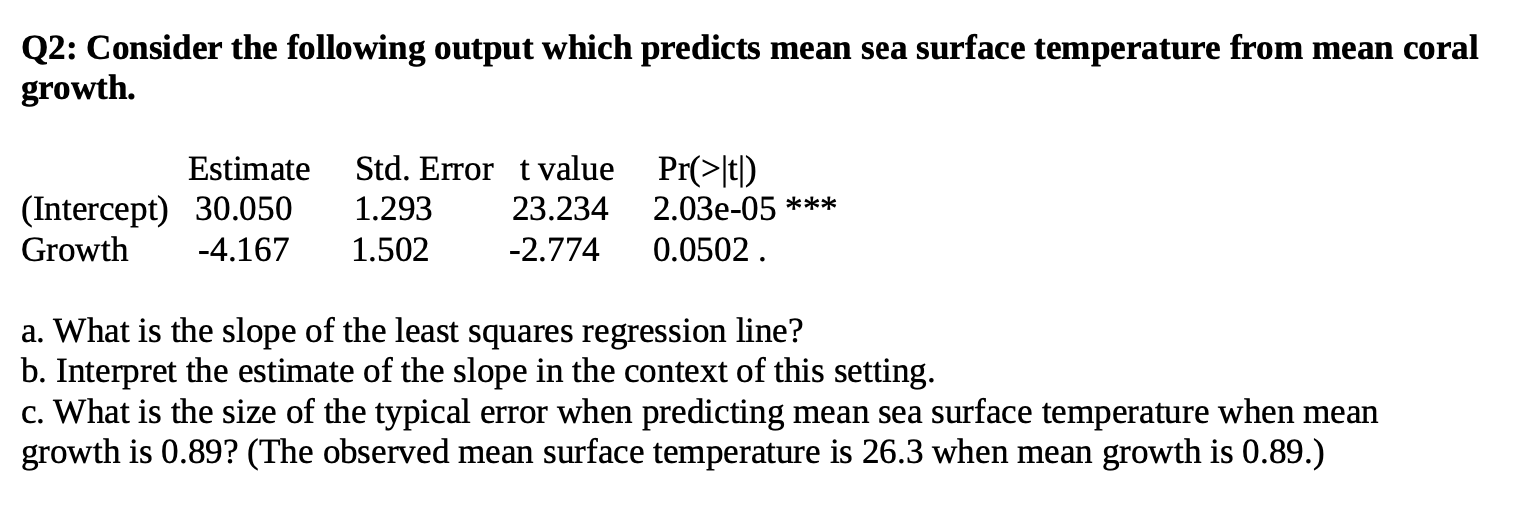 Q2: Consider the following output which predicts mean sea surface temperature from mean coral growth.

| | Estimate | Std. Error | t value | Pr(>\|t\|) |
|---|---|---|---|---|
| (Intercept) | 30.050 | 1.293 | 23.234 | 2.03e-05 *** |
| Growth | -4.167 | 1.502 | -2.774 | 0.0502 . |

a. What is the slope of the least squares regression line?
b. Interpret the estimate of the slope in the context of this setting.
c. What is the size of the typical error when predicting mean sea surface temperature when mean growth is 0.89? (The observed mean surface temperature is 26.3 when mean growth is 0.89.)